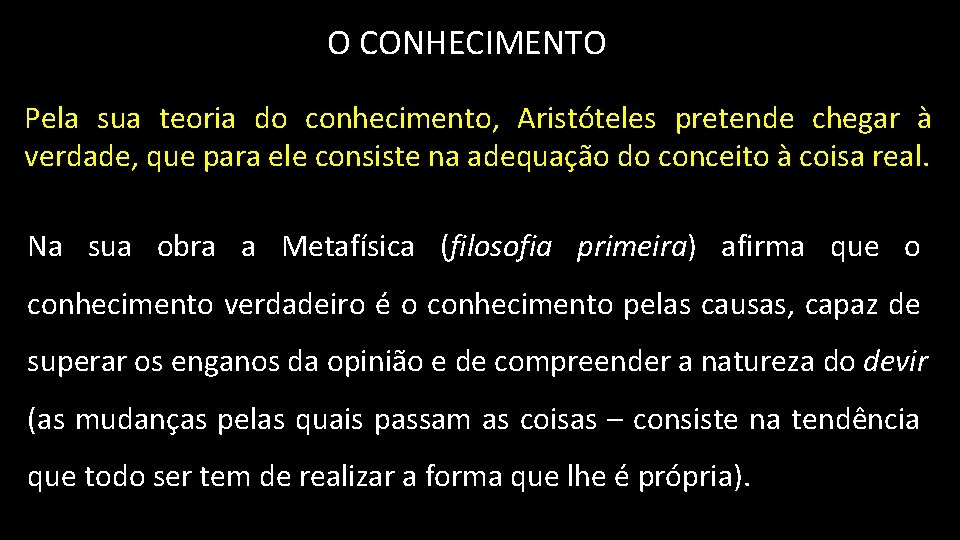 O CONHECIMENTO

Pela sua teoria do conhecimento, Aristóteles pretende chegar à verdade, que para ele consiste na adequação do conceito à coisa real.

Na sua obra a Metafísica (filosofia primeira) afirma que o conhecimento verdadeiro é o conhecimento pelas causas, capaz de superar os enganos da opinião e de compreender a natureza do devir (as mudanças pelas quais passam as coisas – consiste na tendência que todo ser tem de realizar a forma que lhe é própria).